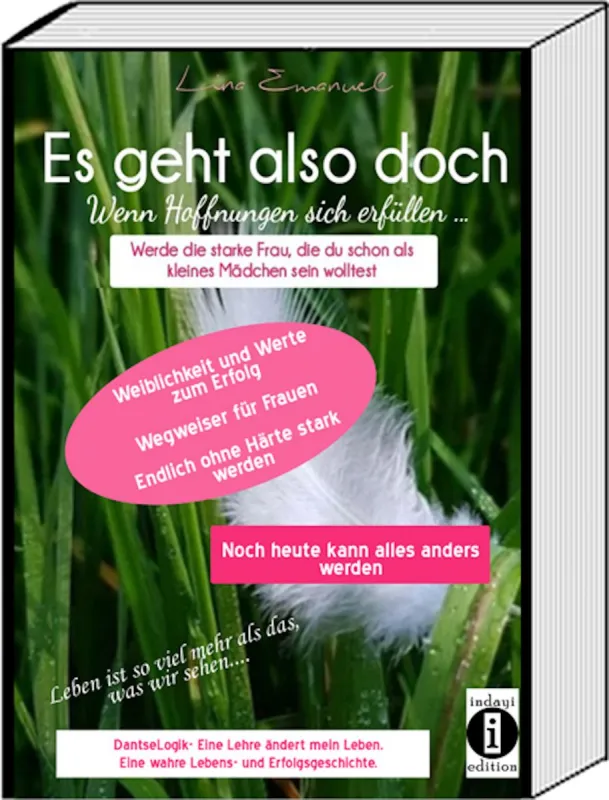 Lina Emanuel

Es geht also doch

Wenn Hoffnungen sich erfüllen ...

Werde die starke Frau, die du schon als kleines Mädchen sein wolltest

Weiblichkeit und Werte zum Erfolg

Wegweiser für Frauen

Endlich ohne Härte stark werden

Noch heute kann alles anders werden

Leben ist so viel mehr als das, was wir sehen....

DantseLogik- Eine Lehre ändert mein Leben. Eine wahre Lebens- und Erfolgsgeschichte.

indayi
i
edition